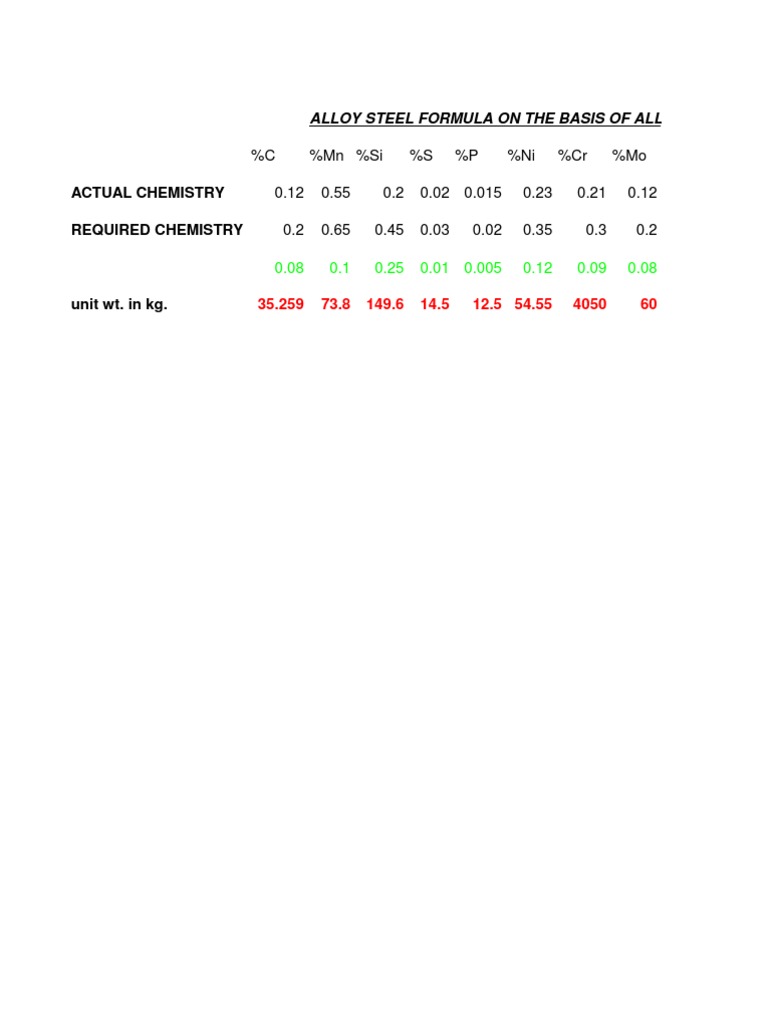 ALLOY STEEL FORMULA ON THE BASIS OF ALL

|  | %C | %Mn | %Si | %S | %P | %Ni | %Cr | %Mo |
|---|---|---|---|---|---|---|---|---|
| ACTUAL CHEMISTRY | 0.12 | 0.55 | 0.2 | 0.02 | 0.015 | 0.23 | 0.21 | 0.12 |
| REQUIRED CHEMISTRY | 0.2 | 0.65 | 0.45 | 0.03 | 0.02 | 0.35 | 0.3 | 0.2 |
|  | 0.08 | 0.1 | 0.25 | 0.01 | 0.005 | 0.12 | 0.09 | 0.08 |
| unit wt. in kg. | 35.259 | 73.8 | 149.6 | 14.5 | 12.5 | 54.55 | 4050 | 60 |